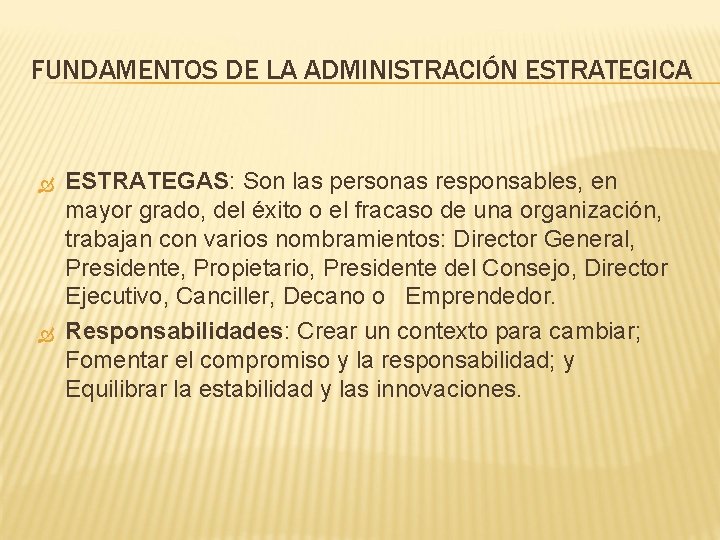 FUNDAMENTOS DE LA ADMINISTRACIÓN ESTRATEGICA

ESTRATEGAS: Son las personas responsables, en mayor grado, del éxito o el fracaso de una organización, trabajan con varios nombramientos: Director General, Presidente, Propietario, Presidente del Consejo, Director Ejecutivo, Canciller, Decano o Emprendedor.

Responsabilidades: Crear un contexto para cambiar; Fomentar el compromiso y la responsabilidad; y Equilibrar la estabilidad y las innovaciones.